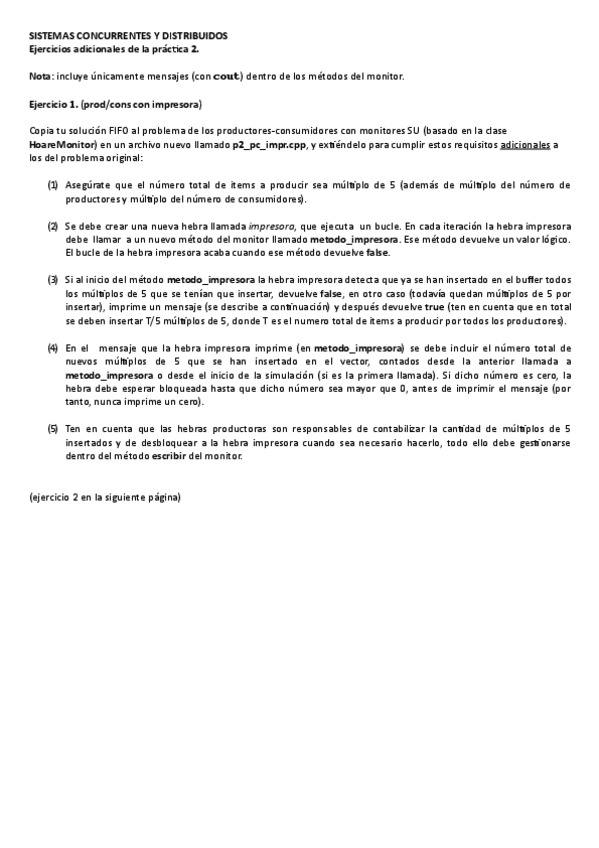 SISTEMAS CONCURRENTES Y DISTRIBUIDOS
Ejercicios adicionales de la práctica 2.

Nota: incluye únicamente mensajes (con cout) dentro de los métodos del monitor.

Ejercicio 1. (prod/cons con impresora)

Copia tu solución FIFO al problema de los productores-consumidores con monitores SU (basado en la clase HoareMonitor) en un archivo nuevo llamado p2_pc_impr.cpp, y extiéndelo para cumplir estos requisitos adicionales a los del problema original:

(1) Asegúrate que el número total de items a producir sea múltiplo de 5 (además de múltiplo del número de productores y múltiplo del número de consumidores).

(2) Se debe crear una nueva hebra llamada impresora, que ejecuta un bucle. En cada iteración la hebra impresora debe llamar a un nuevo método del monitor llamado metodo_impresora. Ese método devuelve un valor lógico. El bucle de la hebra impresora acaba cuando ese método devuelve false.

(3) Si al inicio del método metodo_impresora la hebra impresora detecta que ya se han insertado en el buffer todos los múltiplos de 5 que se tenían que insertar, devuelve false, en otro caso (todavía quedan múltiplos de 5 por insertar), imprime un mensaje (se describe a continuación) y después devuelve true (ten en cuenta que en total se deben insertar T/5 múltiplos de 5, donde T es el numero total de items a producir por todos los productores).

(4) En el mensaje que la hebra impresora imprime (en metodo_impresora) se debe incluir el número total de nuevos múltiplos de 5 que se han insertado en el vector, contados desde la anterior llamada a metodo_impresora o desde el inicio de la simulación (si es la primera llamada). Si dicho número es cero, la hebra debe esperar bloqueada hasta que dicho número sea mayor que 0, antes de imprimir el mensaje (por tanto, nunca imprime un cero).

(5) Ten en cuenta que las hebras productoras son responsables de contabilizar la cantidad de múltiplos de 5 insertados y de desbloquear a la hebra impresora cuando sea necesario hacerlo, todo ello debe gestionarse dentro del método escribir del monitor.

(ejercicio 2 en la siguiente página)